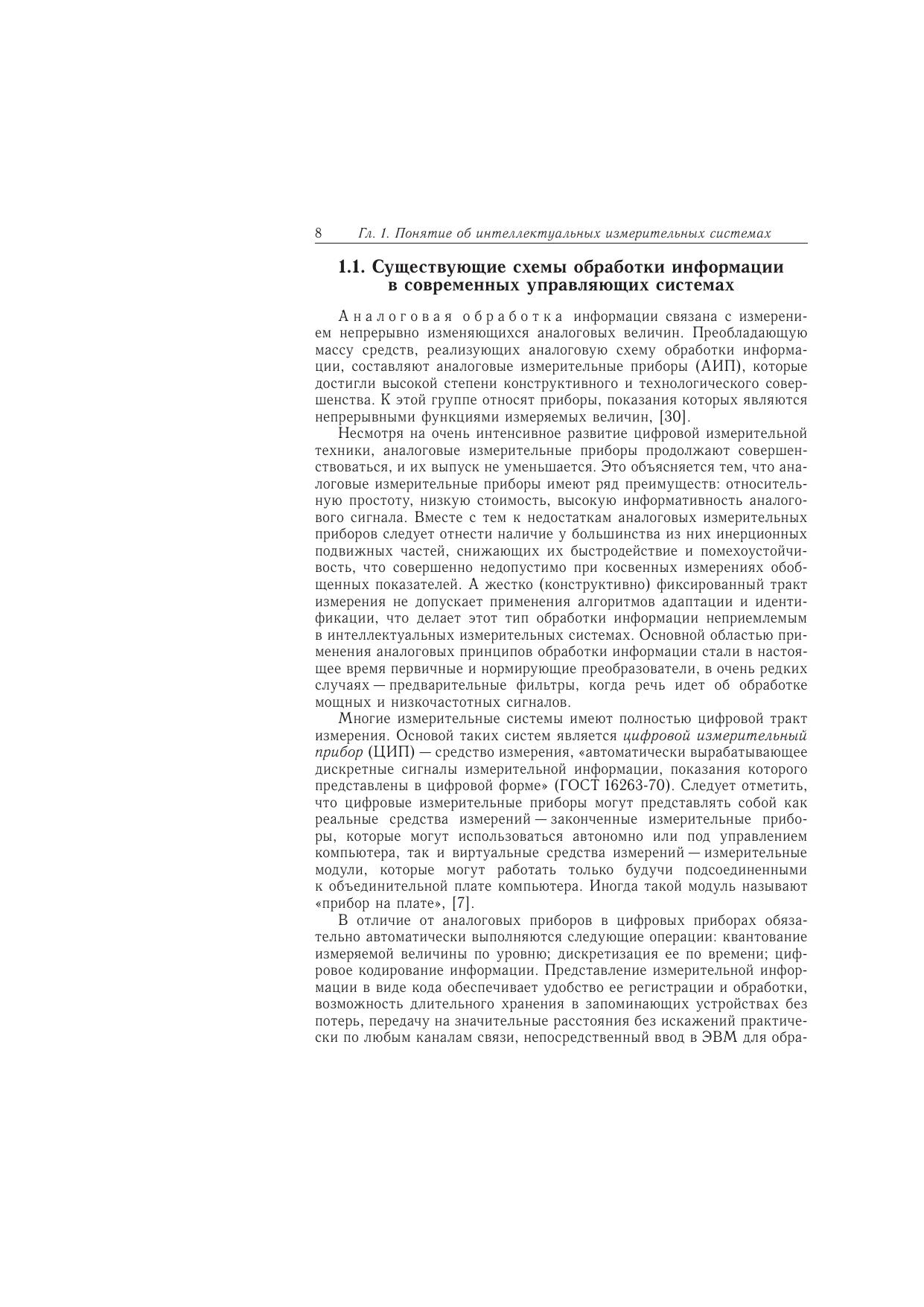 8 Гл. 1. Понятие об интеллектуальных измерительных системах

1.1. Существующие схемы обработки информации в современных управляющих системах

Аналоговая обработка информации связана с измерением непрерывно изменяющихся аналоговых величин. Преобладающую массу средств, реализующих аналоговую схему обработки информации, составляют аналоговые измерительные приборы (АИП), которые достигли высокой степени конструктивного и технологического совершенства. К этой группе относят приборы, показания которых являются непрерывными функциями измеряемых величин, [30].

Несмотря на очень интенсивное развитие цифровой измерительной техники, аналоговые измерительные приборы продолжают совершенствоваться, и их выпуск не уменьшается. Это объясняется тем, что аналоговые измерительные приборы имеют ряд преимуществ: относительную простоту, низкую стоимость, высокую информативность аналогового сигнала. Вместе с тем к недостаткам аналоговых измерительных приборов следует отнести наличие у большинства из них инерционных подвижных частей, снижающих их быстродействие и помехоустойчивость, что совершенно недопустимо при косвенных измерениях обобщенных показателей. А жестко (конструктивно) фиксированный тракт измерения не допускает применения алгоритмов адаптации и идентификации, что делает этот тип обработки информации неприемлемым в интеллектуальных измерительных системах. Основной областью применения аналоговых принципов обработки информации стали в настоящее время первичные и нормирующие преобразователи, в очень редких случаях — предварительные фильтры, когда речь идет об обработке мощных и низкочастотных сигналов.

Многие измерительные системы имеют полностью цифровой тракт измерения. Основой таких систем является цифровой измерительный прибор (ЦИП) — средство измерения, «автоматически вырабатывающее дискретные сигналы измерительной информации, показания которого представлены в цифровой форме» (ГОСТ 16263-70). Следует отметить, что цифровые измерительные приборы могут представлять собой как реальные средства измерений — законченные измерительные приборы, которые могут использоваться автономно или под управлением компьютера, так и виртуальные средства измерений — измерительные модули, которые могут работать только будучи подсоединенными к объединительной плате компьютера. Иногда такой модуль называют «прибор на плате», [7].

В отличие от аналоговых приборов в цифровых приборах обязательно автоматически выполняются следующие операции: квантование измеряемой величины по уровню; дискретизация ее по времени; цифровое кодирование информации. Представление измерительной информации в виде кода обеспечивает удобство ее регистрации и обработки, возможность длительного хранения в запоминающих устройствах без потерь, передачу на значительные расстояния без искажений практически по любым каналам связи, непосредственный ввод в ЭВМ для обра-